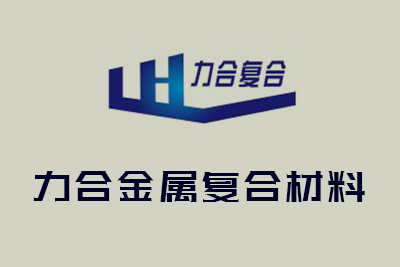 LH 力合复合

力合金属复合材料